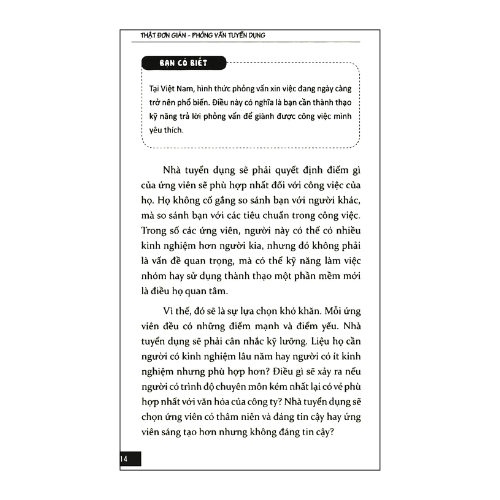 THẬT ĐƠN GIẢN - PHỎNG VẤN TUYỂN DỤNG

BẠN CÓ BIẾT

Tại Việt Nam, hình thức phỏng vấn xin việc đang ngày càng trở nên phổ biến. Điều này có nghĩa là bạn cần thành thạo kỹ năng trả lời phỏng vấn để giành được công việc mình yêu thích.

Nhà tuyển dụng sẽ phải quyết định điểm gì của ứng viên sẽ phù hợp nhất đối với công việc của họ. Họ không cố gắng so sánh bạn với người khác, mà so sánh bạn với các tiêu chuẩn trong công việc. Trong số các ứng viên, người này có thể có nhiều kinh nghiệm hơn người kia, nhưng đó không phải là vấn đề quan trọng, mà có thể kỹ năng làm việc nhóm hay sử dụng thành thạo một phần mềm mới là điều họ quan tâm.

Vì thế, đó sẽ là sự lựa chọn khó khăn. Mỗi ứng viên đều có những điểm mạnh và điểm yếu. Nhà tuyển dụng sẽ phải cân nhắc kỹ lưỡng. Liệu họ cần người có kinh nghiệm lâu năm hay người có ít kinh nghiệm nhưng phù hợp hơn? Điều gì sẽ xảy ra nếu người có trình độ chuyên môn kém nhất lại có vẻ phù hợp nhất với văn hóa của công ty? Nhà tuyển dụng sẽ chọn ứng viên có thâm niên và đáng tin cậy hay ứng viên sáng tạo hơn nhưng không đáng tin cậy?

14